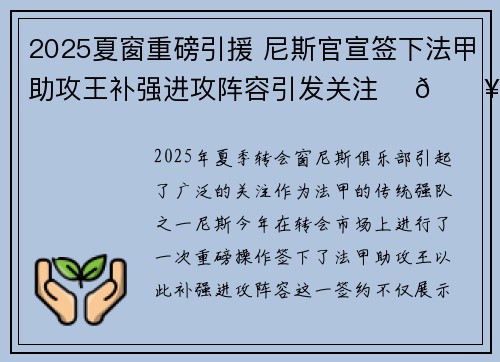 2025夏窗重磅引援 尼斯官宣签下法甲助攻王补强进攻阵容引发关注 ð ¥

2025年夏季转会窗尼斯俱乐部引起了广泛的关注作为法甲的传统强队之一尼斯今年在转会市场上进行了一次重磅操作签下了法甲助攻王以此补强进攻阵容这一签约不仅展示